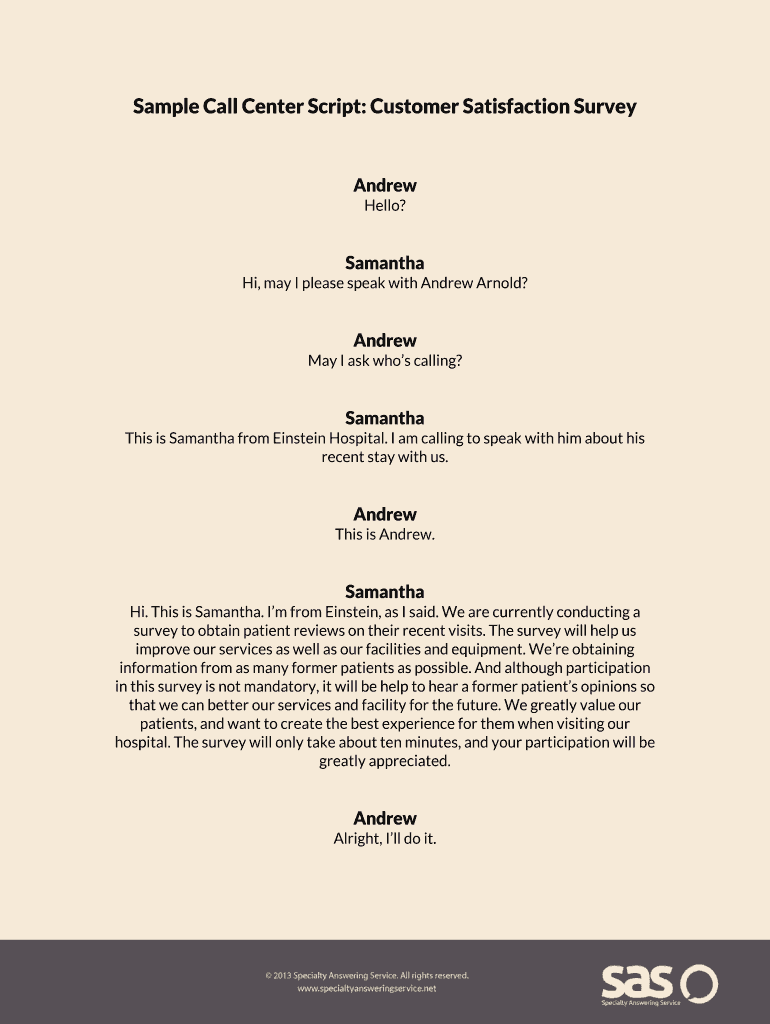 Sample Call Center Script: Customer Satisfaction Survey

Andrew
Hello?

Samantha
Hi, may I please speak with Andrew Arnold?

Andrew
May I ask who's calling?

Samantha
This is Samantha from Einstein Hospital. I am calling to speak with him about his recent stay with us.

Andrew
This is Andrew.

Samantha
Hi. This is Samantha. I'm from Einstein, as I said. We are currently conducting a survey to obtain patient reviews on their recent visits. The survey will help us improve our services as well as our facilities and equipment. We're obtaining information from as many former patients as possible. And although participation in this survey is not mandatory, it will be help to hear a former patient's opinions so that we can better our services and facility for the future. We greatly value our patients, and want to create the best experience for them when visiting our hospital. The survey will only take about ten minutes, and your participation will be greatly appreciated.

Andrew
Alright, I'll do it.

© 2013 Specialty Answering Service. All rights reserved.
www.specialtyansweringservice.net

sas
Specialty Answering Service